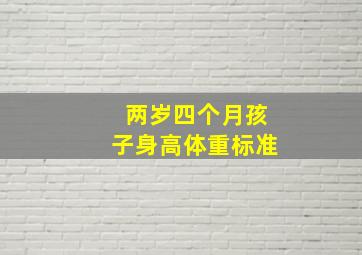 两岁四个月孩子身高体重标准